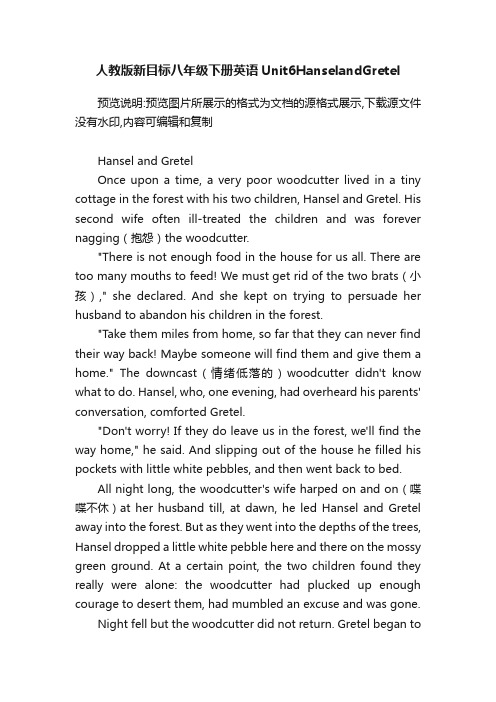 人教版新目标八年级下册英语 Unit6HanselandGretel

预览说明:预览图片所展示的格式为文档的源格式展示,下载源文件没有水印,内容可编辑和复制

Hansel and Gretel

Once upon a time, a very poor woodcutter lived in a tiny cottage in the forest with his two children, Hansel and Gretel. His second wife often ill-treated the children and was forever nagging（抱怨）the woodcutter.

"There is not enough food in the house for us all. There are too many mouths to feed! We must get rid of the two brats（小孩）," she declared. And she kept on trying to persuade her husband to abandon his children in the forest.

"Take them miles from home, so far that they can never find their way back! Maybe someone will find them and give them a home." The downcast（情绪低落的）woodcutter didn't know what to do. Hansel, who, one evening, had overheard his parents' conversation, comforted Gretel.

"Don't worry! If they do leave us in the forest, we'll find the way home," he said. And slipping out of the house he filled his pockets with little white pebbles, and then went back to bed.

All night long, the woodcutter's wife harped on and on（喋喋不休）at her husband till, at dawn, he led Hansel and Gretel away into the forest. But as they went into the depths of the trees, Hansel dropped a little white pebble here and there on the mossy green ground. At a certain point, the two children found they really were alone: the woodcutter had plucked up enough courage to desert them, had mumbled an excuse and was gone.

Night fell but the woodcutter did not return. Gretel began to